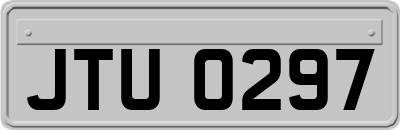 JTU 0297